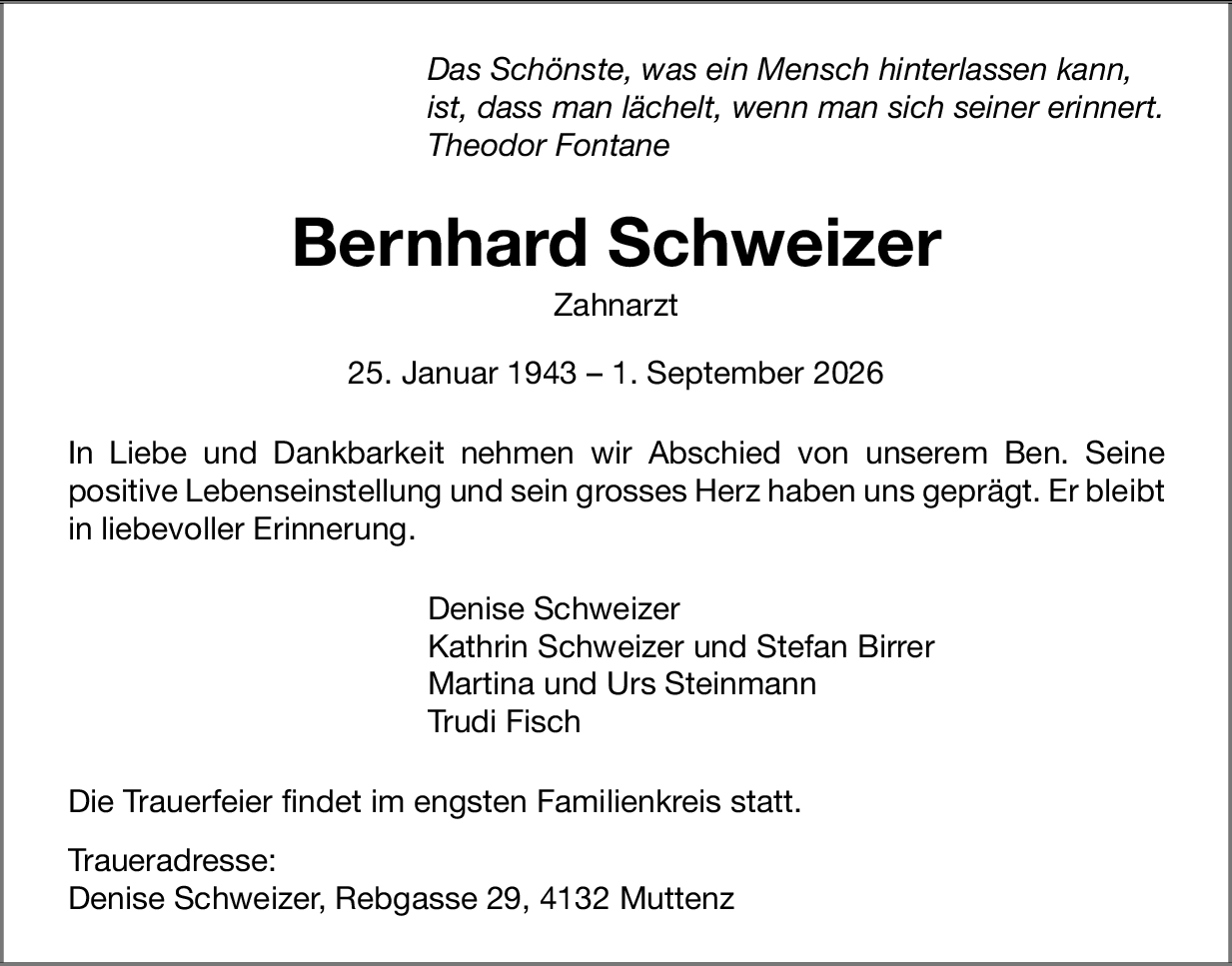 Das Schönste, was ein Mensch hinterlassen kann,
ist, dass man lächelt, wenn man sich seiner erinnert.
Theodor Fontane

Bernhard Schweizer

Zahnarzt

25. Januar 1943 – 1. September 2026

In Liebe und Dankbarkeit nehmen wir Abschied von unserem Ben. Seine positive Lebenseinstellung und sein grosses Herz haben uns geprägt. Er bleibt in liebevoller Erinnerung.

Denise Schweizer
Kathrin Schweizer und Stefan Birrer
Martina und Urs Steinmann
Trudi Fisch

Die Trauerfeier findet im engsten Familienkreis statt.

Traueradresse:
Denise Schweizer, Rebgasse 29, 4132 Muttenz